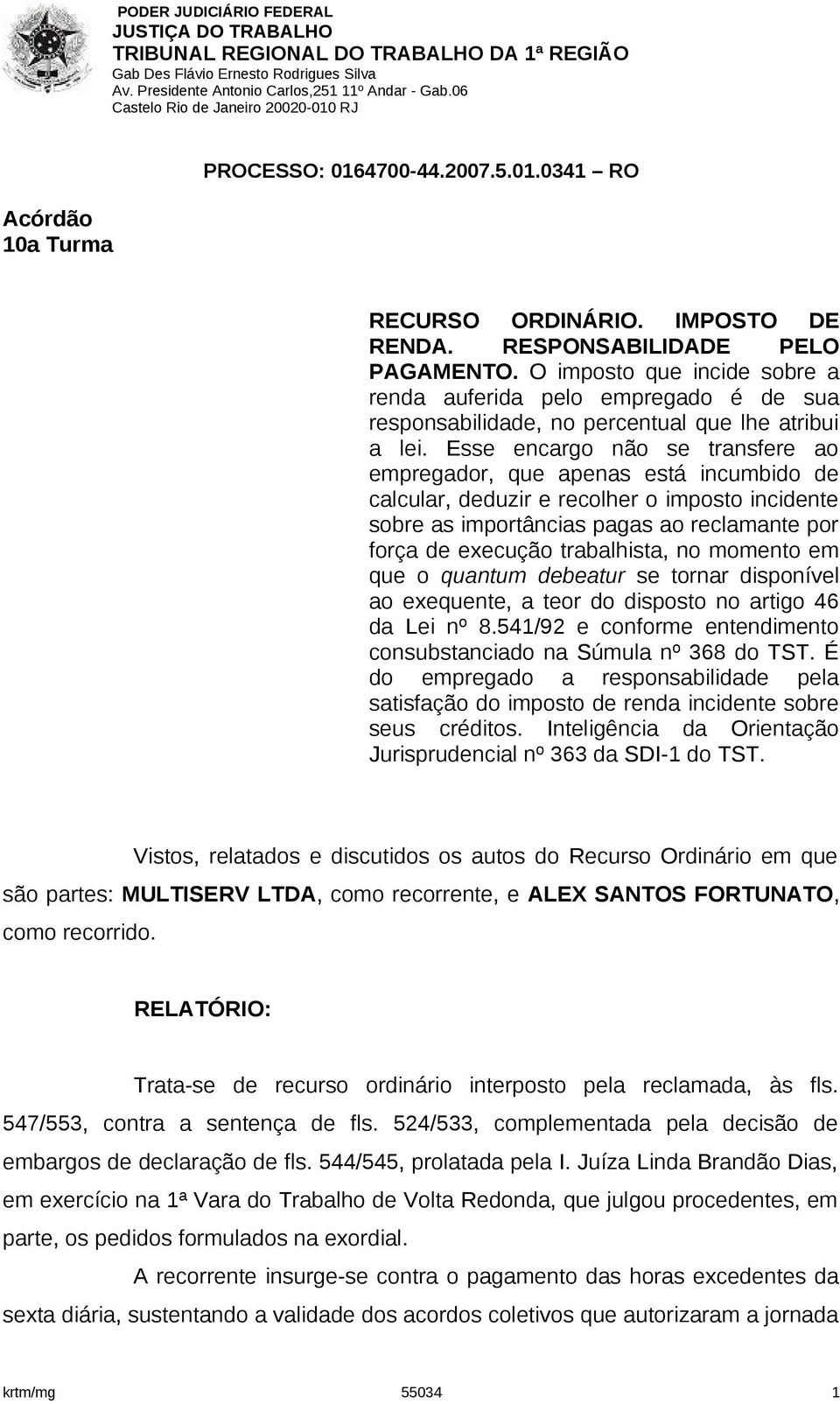 PODER JUDICIÁRIO FEDERAL
JUSTIÇA DO TRABALHO
TRIBUNAL REGIONAL DO TRABALHO DA 1ª REGIÃO
Gab Des Flávio Ernesto Rodrigues Silva
Av. Presidente Antonio Carlos,251 11º Andar - Gab.06
Castelo Rio de Janeiro 20020-010 RJ

PROCESSO: 0164700-44.2007.5.01.0341 – RO

Acórdão
10a Turma

RECURSO ORDINÁRIO. IMPOSTO DE RENDA. RESPONSABILIDADE PELO PAGAMENTO. O imposto que incide sobre a renda auferida pelo empregado é de sua responsabilidade, no percentual que lhe atribui a lei. Esse encargo não se transfere ao empregador, que apenas está incumbido de calcular, deduzir e recolher o imposto incidente sobre as importâncias pagas ao reclamante por força de execução trabalhista, no momento em que o quantum debeatur se tornar disponível ao exequente, a teor do disposto no artigo 46 da Lei nº 8.541/92 e conforme entendimento consubstanciado na Súmula nº 368 do TST. É do empregado a responsabilidade pela satisfação do imposto de renda incidente sobre seus créditos. Inteligência da Orientação Jurisprudencial nº 363 da SDI-1 do TST.

Vistos, relatados e discutidos os autos do Recurso Ordinário em que são partes: MULTISERV LTDA, como recorrente, e ALEX SANTOS FORTUNATO, como recorrido.

RELATÓRIO:

Trata-se de recurso ordinário interposto pela reclamada, às fls. 547/553, contra a sentença de fls. 524/533, complementada pela decisão de embargos de declaração de fls. 544/545, prolatada pela I. Juíza Linda Brandão Dias, em exercício na 1ª Vara do Trabalho de Volta Redonda, que julgou procedentes, em parte, os pedidos formulados na exordial.

A recorrente insurge-se contra o pagamento das horas excedentes da sexta diária, sustentando a validade dos acordos coletivos que autorizaram a jornada

krtm/mg 55034 1